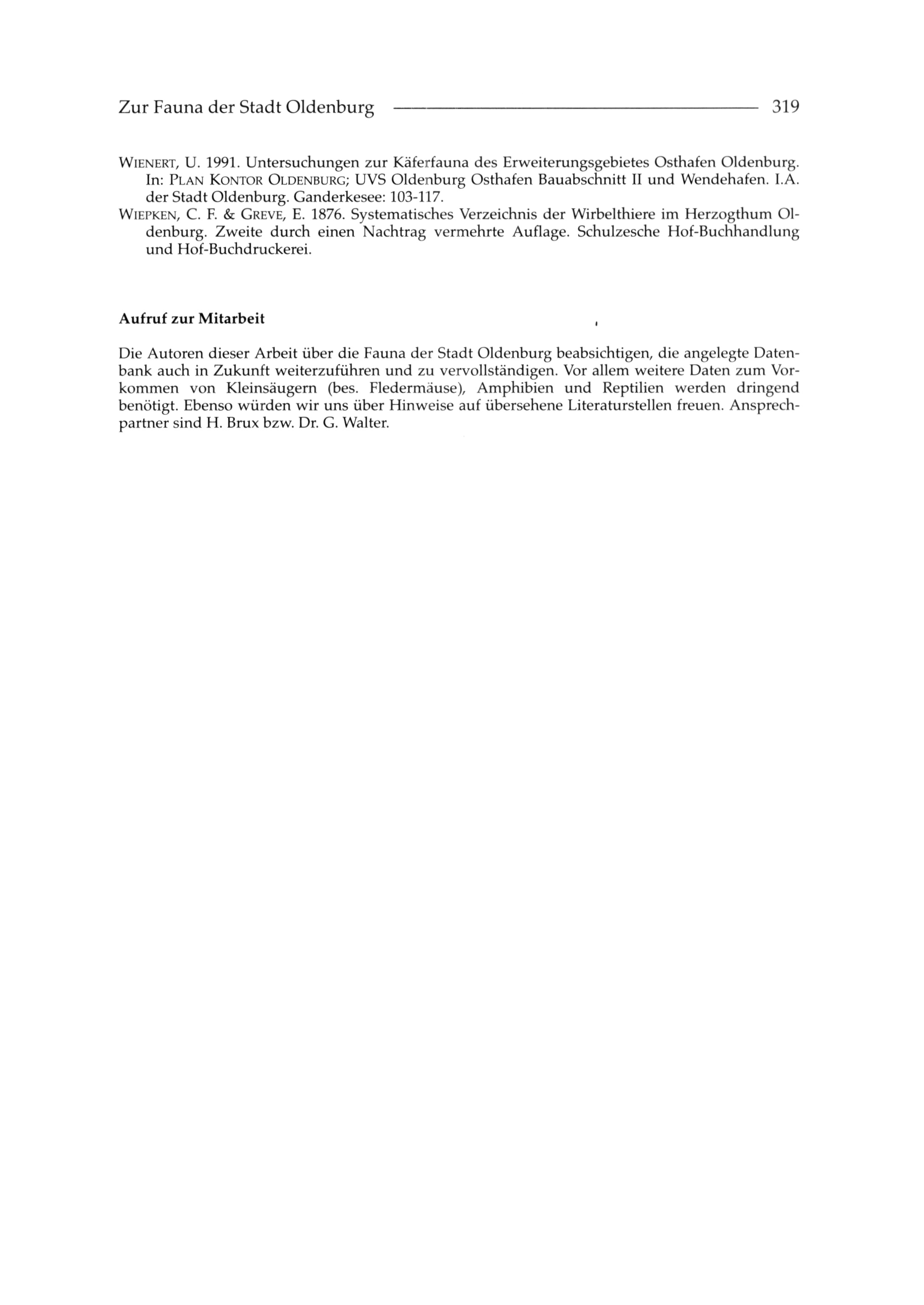 Zur Fauna der Stadt Oldenburg 319

WIENERT, U. 1991. Untersuchungen zur Käferfauna des Erweiterungsgebietes Osthafen Oldenburg. In: PLAN KONTOR OLDENBURG; UVS Oldenburg Osthafen Bauabschnitt II und Wendehafen. I.A. der Stadt Oldenburg. Ganderkesee: 103-117.

WIEPKEN, C. F. & GREVE, E. 1876. Systematisches Verzeichnis der Wirbelthiere im Herzogthum Oldenburg. Zweite durch einen Nachtrag vermehrte Auflage. Schulzesche Hof-Buchhandlung und Hof-Buchdruckerei.

Aufruf zur Mitarbeit

Die Autoren dieser Arbeit über die Fauna der Stadt Oldenburg beabsichtigen, die angelegte Datenbank auch in Zukunft weiterzuführen und zu vervollständigen. Vor allem weitere Daten zum Vorkommen von Kleinsäugern (bes. Fledermäuse), Amphibien und Reptilien werden dringend benötigt. Ebenso würden wir uns über Hinweise auf übersehene Literaturstellen freuen. Ansprechpartner sind H. Brux bzw. Dr. G. Walter.